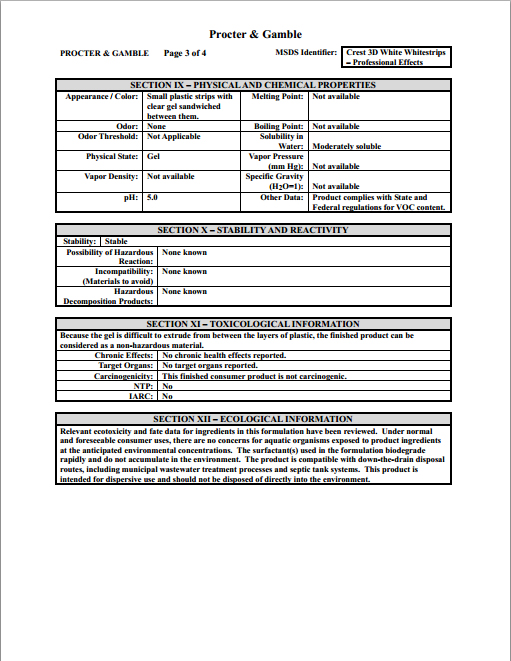 Procter & Gamble

PROCTER & GAMBLE Page 3 of 4 MSDS Identifier: Crest 3D White Whitestrips – Professional Effects

SECTION IX – PHYSICAL AND CHEMICAL PROPERTIES

| | | | |
|---|---|---|---|
| Appearance / Color: | Small plastic strips with clear gel sandwiched between them. | Melting Point: | Not available |
| Odor: | None | Boiling Point: | Not available |
| Odor Threshold: | Not Applicable | Solubility in Water: | Moderately soluble |
| Physical State: | Gel | Vapor Pressure (mm Hg): | Not available |
| Vapor Density: | Not available | Specific Gravity ($H_2O$=1): | Not available |
| pH: | 5.0 | Other Data: | Product complies with State and Federal regulations for VOC content. |

SECTION X – STABILITY AND REACTIVITY

| | |
|---|---|
| Stability: | Stable |
| Possibility of Hazardous Reaction: | None known |
| Incompatibility: (Materials to avoid) | None known |
| Hazardous Decomposition Products: | None known |

SECTION XI – TOXICOLOGICAL INFORMATION

Because the gel is difficult to extrude from between the layers of plastic, the finished product can be considered as a non-hazardous material.

| | |
|---|---|
| Chronic Effects: | No chronic health effects reported. |
| Target Organs: | No target organs reported. |
| Carcinogenicity: | This finished consumer product is not carcinogenic. |
| NTP: | No |
| IARC: | No |

SECTION XII – ECOLOGICAL INFORMATION

Relevant ecotoxicity and fate data for ingredients in this formulation have been reviewed. Under normal and foreseeable consumer uses, there are no concerns for aquatic organisms exposed to product ingredients at the anticipated environmental concentrations. The surfactant(s) used in the formulation biodegrade rapidly and do not accumulate in the environment. The product is compatible with down-the-drain disposal routes, including municipal wastewater treatment processes and septic tank systems. This product is intended for dispersive use and should not be disposed of directly into the environment.